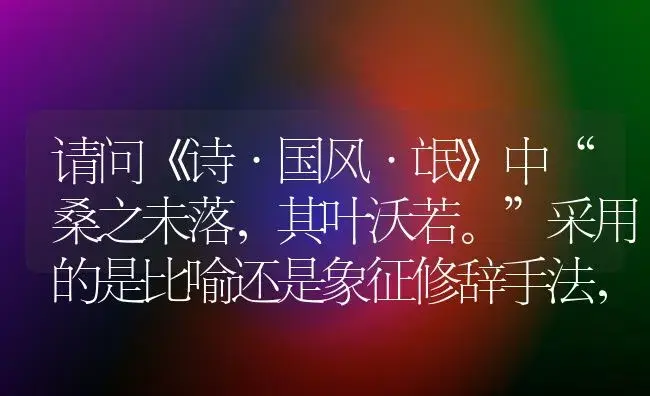 请问《诗·国风·氓》中“桑之未落，其叶沃若。”采用的是比喻还是象征修辞手法，